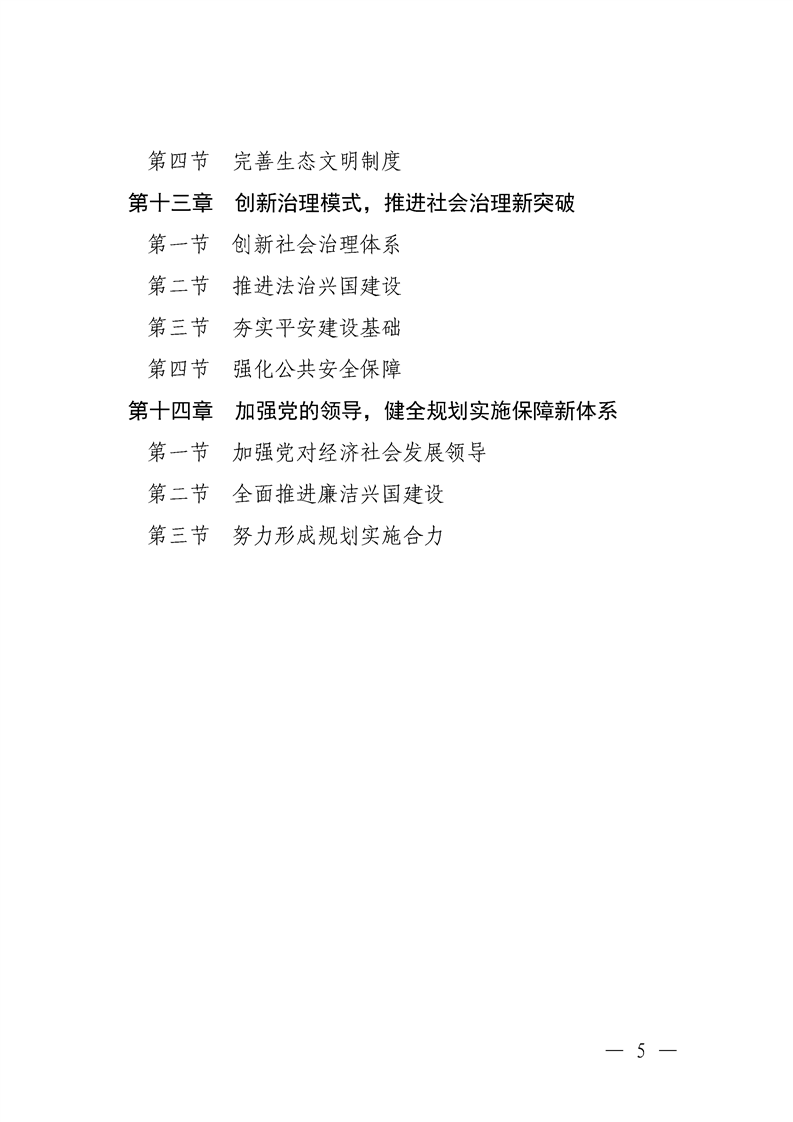 第四节　完善生态文明制度

第十三章　创新治理模式，推进社会治理新突破

第一节　创新社会治理体系

第二节　推进法治兴国建设

第三节　夯实平安建设基础

第四节　强化公共安全保障

第十四章　加强党的领导，健全规划实施保障新体系

第一节　加强党对经济社会发展领导

第二节　全面推进廉洁兴国建设

第三节　努力形成规划实施合力

— 5 —